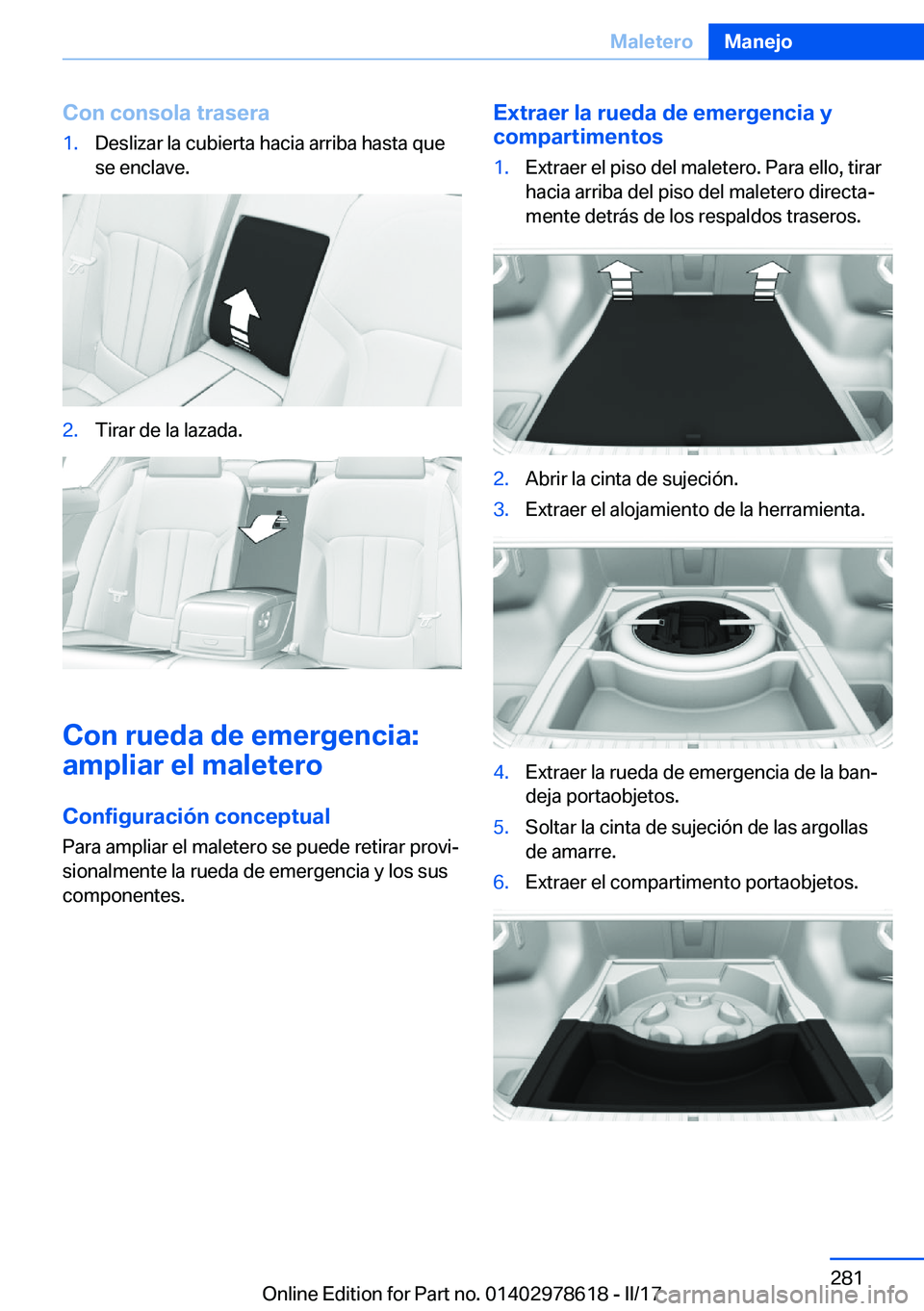 Maletero Manejo

Con consola trasera

1. Deslizar la cubierta hacia arriba hasta que se enclave.

2. Tirar de la lazada.

Con rueda de emergencia: ampliar el maletero

Configuración conceptual

Para ampliar el maletero se puede retirar provisionalmente la rueda de emergencia y los sus componentes.

Extraer la rueda de emergencia y compartimentos

1. Extraer el piso del maletero. Para ello, tirar hacia arriba del piso del maletero directamente detrás de los respaldos traseros.

2. Abrir la cinta de sujeción.
3. Extraer el alojamiento de la herramienta.

4. Extraer la rueda de emergencia de la bandeja portaobjetos.
5. Soltar la cinta de sujeción de las argollas de amarre.
6. Extraer el compartimento portaobjetos.

281

Online Edition for Part no. 01402978618 - II/17

carmanualsonline.info